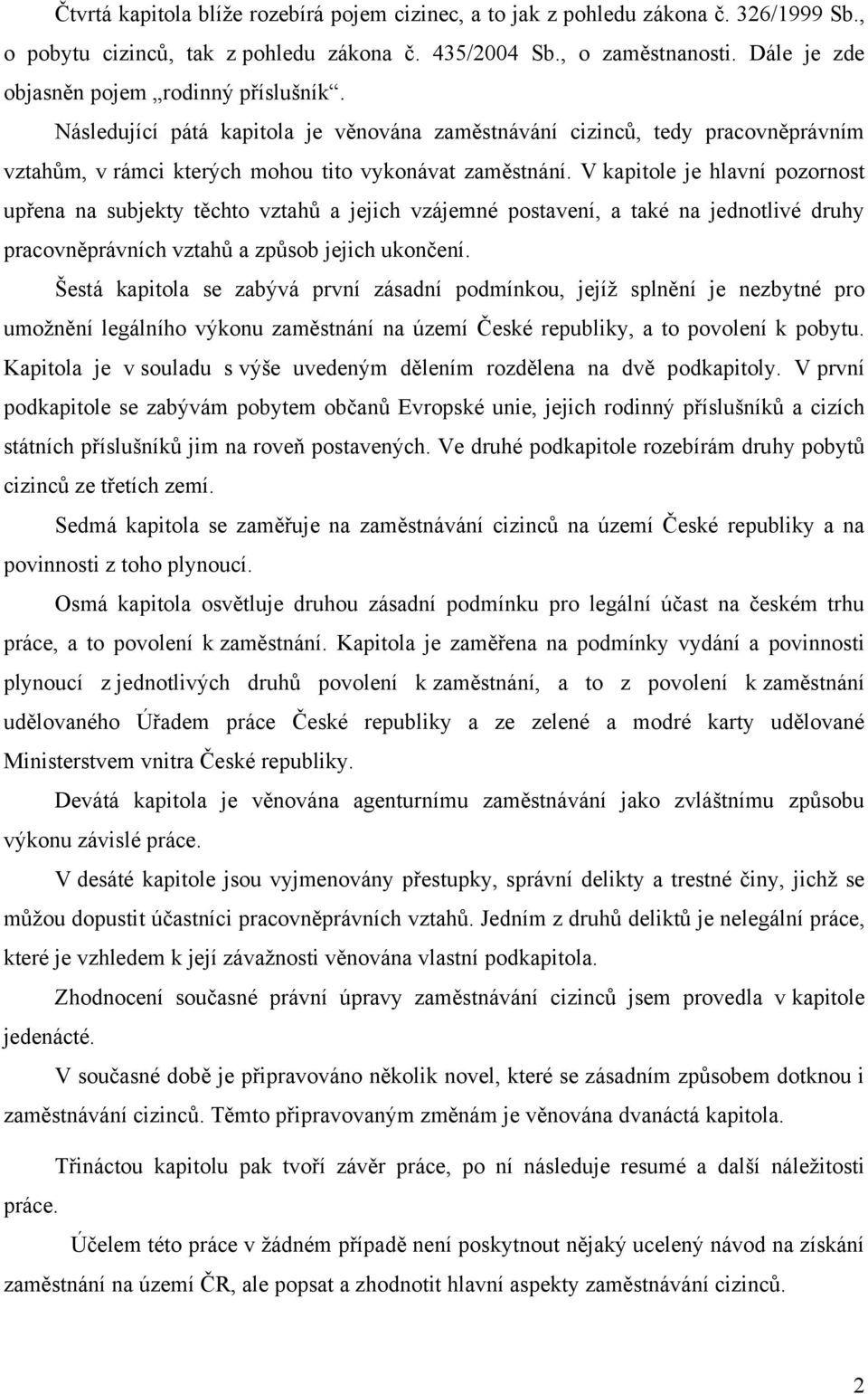 Čtvrtá kapitola blíže rozebírá pojem cizinec, a to jak z pohledu zákona č. 326/1999 Sb., o pobytu cizinců, tak z pohledu zákona č. 435/2004 Sb., o zaměstnanosti. Dále je zde objasněn pojem „rodinný příslušník“.

Následující pátá kapitola je věnována zaměstnávání cizinců, tedy pracovněprávním vztahům, v rámci kterých mohou tito vykonávat zaměstnání. V kapitole je hlavní pozornost upřena na subjekty těchto vztahů a jejich vzájemné postavení, a také na jednotlivé druhy pracovněprávních vztahů a způsob jejich ukončení.

Šestá kapitola se zabývá první zásadní podmínkou, jejíž splnění je nezbytné pro umožnění legálního výkonu zaměstnání na území České republiky, a to povolení k pobytu. Kapitola je v souladu s výše uvedeným dělením rozdělena na dvě podkapitoly. V první podkapitole se zabývám pobytem občanů Evropské unie, jejich rodinný příslušníků a cizích státních příslušníků jim na roveň postavených. Ve druhé podkapitole rozebírám druhy pobytů cizinců ze třetích zemí.

Sedmá kapitola se zaměřuje na zaměstnávání cizinců na území České republiky a na povinnosti z toho plynoucí.

Osmá kapitola osvětluje druhou zásadní podmínku pro legální účast na českém trhu práce, a to povolení k zaměstnání. Kapitola je zaměřena na podmínky vydání a povinnosti plynoucí z jednotlivých druhů povolení k zaměstnání, a to z povolení k zaměstnání udělovaného Úřadem práce České republiky a ze zelené a modré karty udělované Ministerstvem vnitra České republiky.

Devátá kapitola je věnována agenturnímu zaměstnávání jako zvláštnímu způsobu výkonu závislé práce.

V desáté kapitole jsou vyjmenovány přestupky, správní delikty a trestné činy, jichž se můžou dopustit účastníci pracovněprávních vztahů. Jedním z druhů deliktů je nelegální práce, které je vzhledem k její závažnosti věnována vlastní podkapitola.

Zhodnocení současné právní úpravy zaměstnávání cizinců jsem provedla v kapitole jedenácté.

V současné době je připravováno několik novel, které se zásadním způsobem dotknou i zaměstnávání cizinců. Těmto připravovaným změnám je věnována dvanáctá kapitola.

Třináctou kapitolu pak tvoří závěr práce, po ní následuje resumé a další náležitosti práce.

Účelem této práce v žádném případě není poskytnout nějaký ucelený návod na získání zaměstnání na území ČR, ale popsat a zhodnotit hlavní aspekty zaměstnávání cizinců.

2